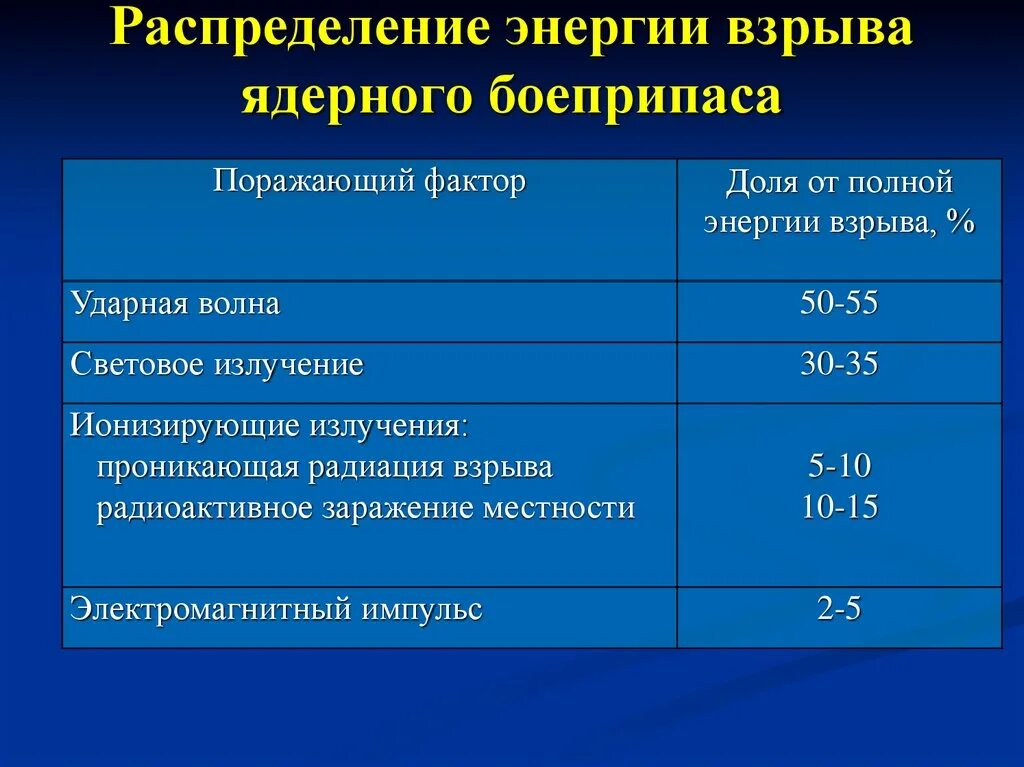 Распределение энергии взрыва ядерного боеприпаса

| Поражающий фактор | Доля от полной энергии взрыва, % |
|---|---|
| Ударная волна | 50-55 |
| Световое излучение | 30-35 |
| Ионизирующие излучения: проникающая радиация взрыва радиоактивное заражение местности | 5-10 10-15 |
| Электромагнитный импульс | 2-5 |